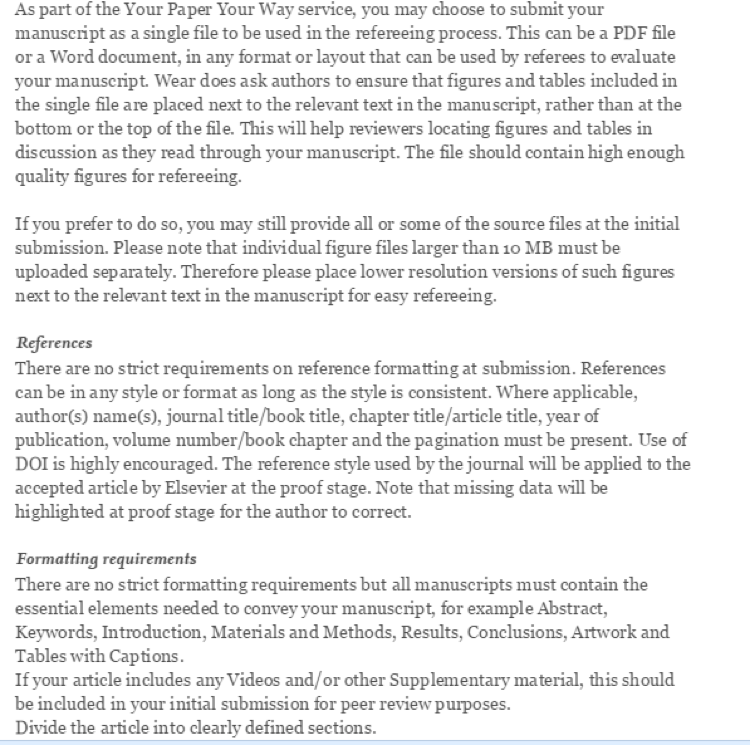 As part of the Your Paper Your Way service, you may choose to submit your manuscript as a single file to be used in the refereeing process. This can be a PDF file or a Word document, in any format or layout that can be used by referees to evaluate your manuscript. Wear does ask authors to ensure that figures and tables included in the single file are placed next to the relevant text in the manuscript, rather than at the bottom or the top of the file. This will help reviewers locating figures and tables in discussion as they read through your manuscript. The file should contain high enough quality figures for refereeing.

If you prefer to do so, you may still provide all or some of the source files at the initial submission. Please note that individual figure files larger than 10 MB must be uploaded separately. Therefore please place lower resolution versions of such figures next to the relevant text in the manuscript for easy refereeing.

References
There are no strict requirements on reference formatting at submission. References can be in any style or format as long as the style is consistent. Where applicable, author(s) name(s), journal title/book title, chapter title/article title, year of publication, volume number/book chapter and the pagination must be present. Use of DOI is highly encouraged. The reference style used by the journal will be applied to the accepted article by Elsevier at the proof stage. Note that missing data will be highlighted at proof stage for the author to correct.

Formatting requirements
There are no strict formatting requirements but all manuscripts must contain the essential elements needed to convey your manuscript, for example Abstract, Keywords, Introduction, Materials and Methods, Results, Conclusions, Artwork and Tables with Captions.
If your article includes any Videos and/or other Supplementary material, this should be included in your initial submission for peer review purposes.
Divide the article into clearly defined sections.